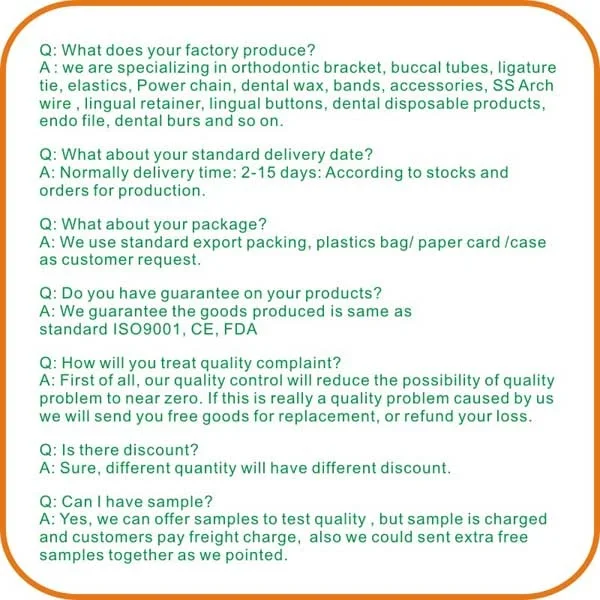 Q: What does your factory produce?
A : we are specializing in orthodontic bracket, buccal tubes, ligature tie, elastics, Power chain, dental wax, bands, accessories, SS Arch wire , lingual retainer, lingual buttons, dental disposable products, endo file, dental burs and so on.

Q: What about your standard delivery date?
A: Normally delivery time: 2-15 days: According to stocks and orders for production.

Q: What about your package?
A: We use standard export packing, plastics bag/ paper card /case as customer request.

Q: Do you have guarantee on your products?
A: We guarantee the goods produced is same as standard ISO9001, CE, FDA

Q: How will you treat quality complaint?
A: First of all, our quality control will reduce the possibility of quality problem to near zero. If this is really a quality problem caused by us we will send you free goods for replacement, or refund your loss.

Q: Is there discount?
A: Sure, different quantity will have different discount.

Q: Can I have sample?
A: Yes, we can offer samples to test quality , but sample is charged and customers pay freight charge, also we could sent extra free samples together as we pointed.